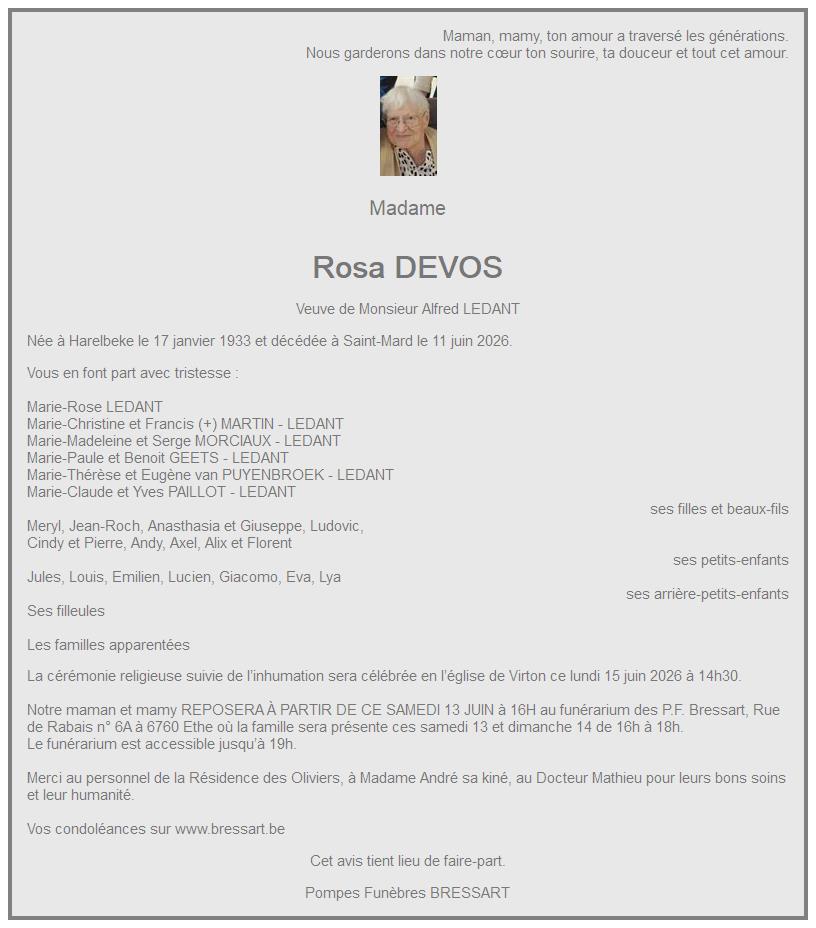 Maman, mamy, ton amour a traversé les générations.
Nous garderons dans notre cœur ton sourire, ta douceur et tout cet amour.

Madame

Rosa DEVOS

Veuve de Monsieur Alfred LEDANT

Née à Harelbeke le 17 janvier 1933 et décédée à Saint-Mard le 11 juin 2026.

Vous en font part avec tristesse :

Marie-Rose LEDANT
Marie-Christine et Francis (+) MARTIN - LEDANT
Marie-Madeleine et Serge MORCIAUX - LEDANT
Marie-Paule et Benoit GEETS - LEDANT
Marie-Thérèse et Eugène van PUYENBROEK - LEDANT
Marie-Claude et Yves PAILLOT - LEDANT
ses filles et beaux-fils
Meryl, Jean-Roch, Anasthasia et Giuseppe, Ludovic, Cindy et Pierre, Andy, Axel, Alix et Florent
ses petits-enfants
Jules, Louis, Emilien, Lucien, Giacomo, Eva, Lya
ses arrière-petits-enfants
Ses filleules

Les familles apparentées

La cérémonie religieuse suivie de l'inhumation sera célébrée en l'église de Virton ce lundi 15 juin 2026 à 14h30.

Notre maman et mamy REPOSERA À PARTIR DE CE SAMEDI 13 JUIN à 16H au funérarium des P.F. Bressart, Rue de Rabais n° 6A à 6760 Ethe où la famille sera présente ces samedi 13 et dimanche 14 de 16h à 18h.
Le funérarium est accessible jusqu'à 19h.

Merci au personnel de la Résidence des Oliviers, à Madame André sa kiné, au Docteur Mathieu pour leurs bons soins et leur humanité.

Vos condoléances sur www.bressart.be

Cet avis tient lieu de faire-part.

Pompes Funèbres BRESSART